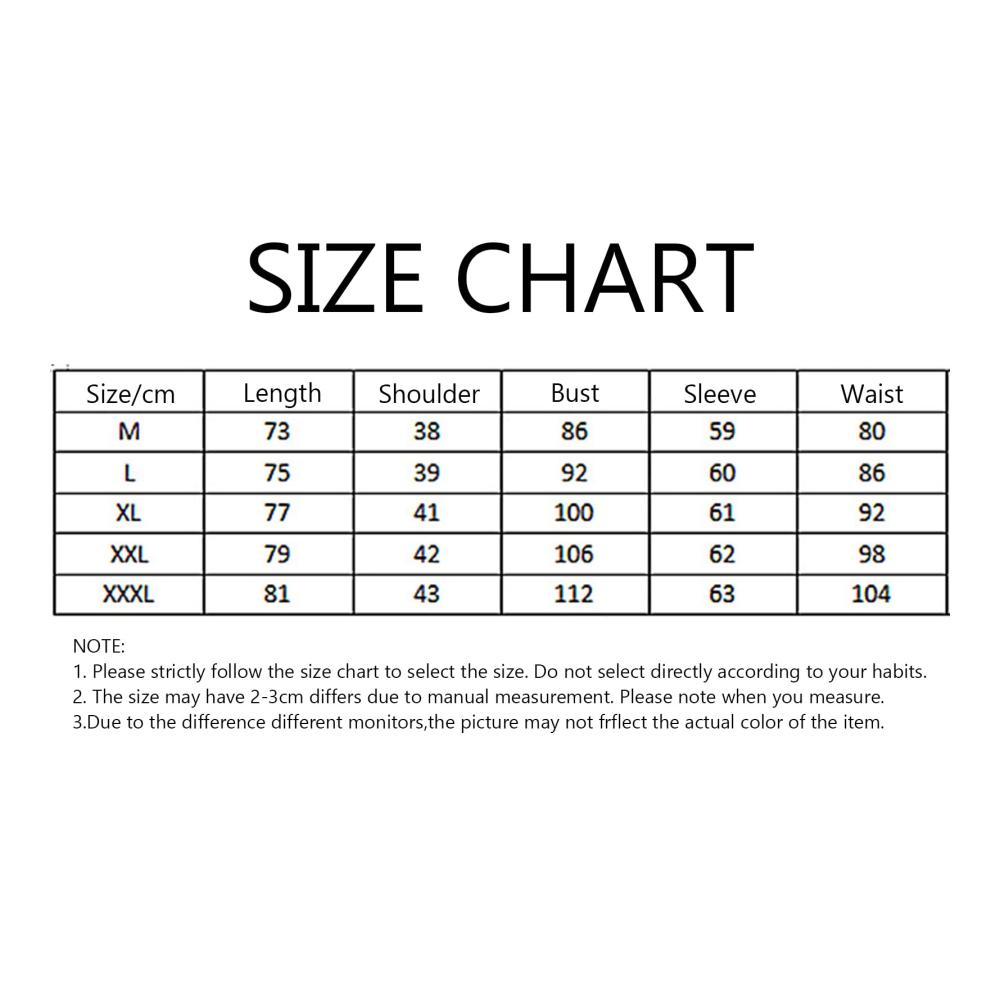 SIZE CHART

| Size/cm | Length | Shoulder | Bust | Sleeve | Waist |
|---|---|---|---|---|---|
| M | 73 | 38 | 86 | 59 | 80 |
| L | 75 | 39 | 92 | 60 | 86 |
| XL | 77 | 41 | 100 | 61 | 92 |
| XXL | 79 | 42 | 106 | 62 | 98 |
| XXXL | 81 | 43 | 112 | 63 | 104 |

NOTE:
1. Please strictly follow the size chart to select the size. Do not select directly according to your habits.
2. The size may have 2-3cm differs due to manual measurement. Please note when you measure.
3.Due to the difference different monitors,the picture may not frflect the actual color of the item.